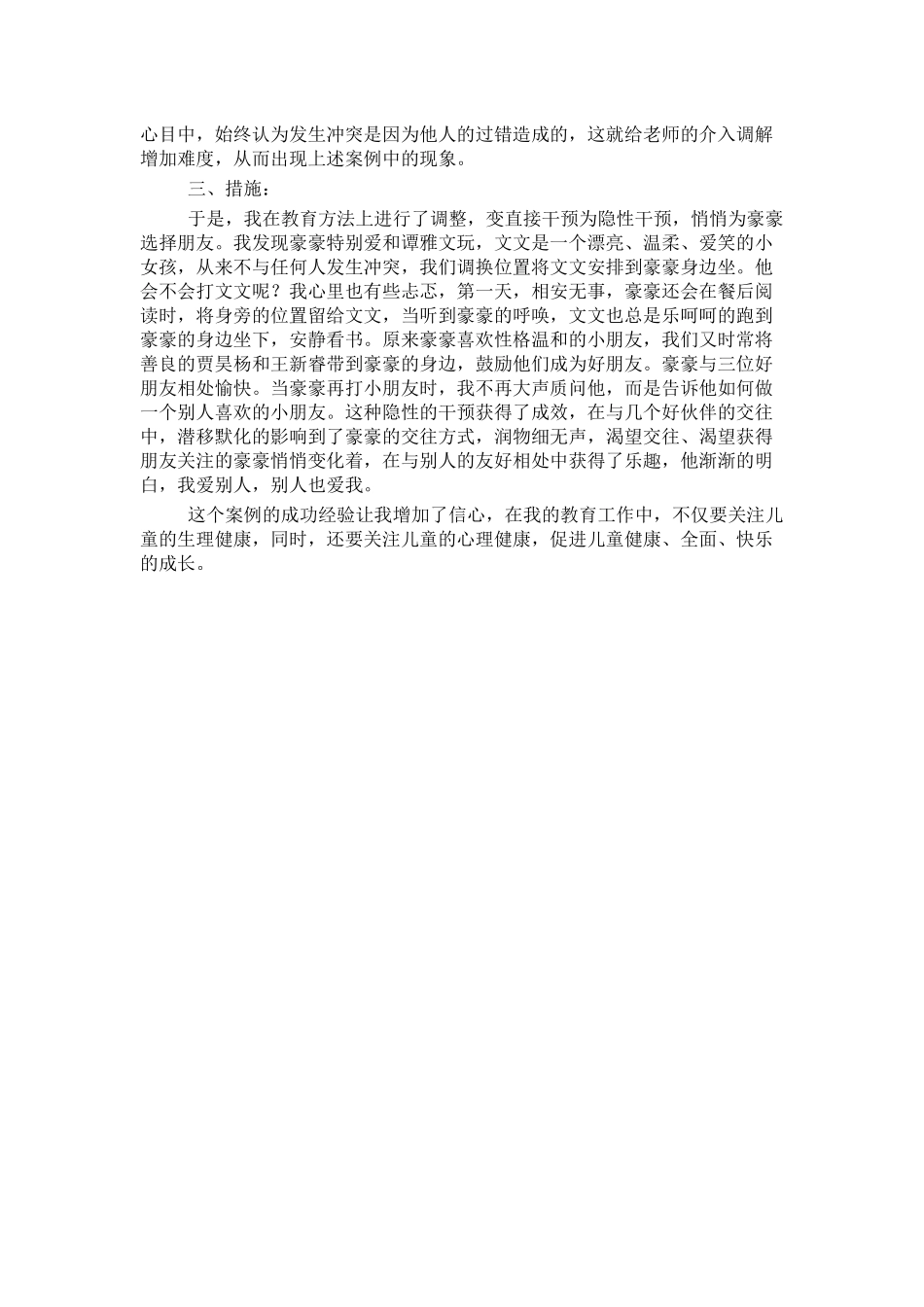 心目中，始终认为发生冲突是因为他人的过错造成的，这就给老师的介入调解增加难度，从而出现上述案例中的现象。

三、措施：

于是，我在教育方法上进行了调整，变直接干预为隐性干预，悄悄为豪豪选择朋友。我发现豪豪特别爱和谭雅文玩，文文是一个漂亮、温柔、爱笑的小女孩，从来不与任何人发生冲突，我们调换位置将文文安排到豪豪身边坐。他会不会打文文呢？我心里也有些忐忑，第一天，相安无事，豪豪还会在餐后阅读时，将身旁的位置留给文文，当听到豪豪的呼唤，文文也总是乐呵呵的跑到豪豪的身边坐下，安静看书。原来豪豪喜欢性格温和的小朋友，我们又时常将善良的贾昊杨和王新睿带到豪豪的身边，鼓励他们成为好朋友。豪豪与三位好朋友相处愉快。当豪豪再打小朋友时，我不再大声质问他，而是告诉他如何做一个别人喜欢的小朋友。这种隐性的干预获得了成效，在与几个好伙伴的交往中，潜移默化的影响到了豪豪的交往方式，润物细无声，渴望交往、渴望获得朋友关注的豪豪悄悄变化着，在与别人的友好相处中获得了乐趣，他渐渐的明白，我爱别人，别人也爱我。

这个案例的成功经验让我增加了信心，在我的教育工作中，不仅要关注儿童的生理健康，同时，还要关注儿童的心理健康，促进儿童健康、全面、快乐的成长。